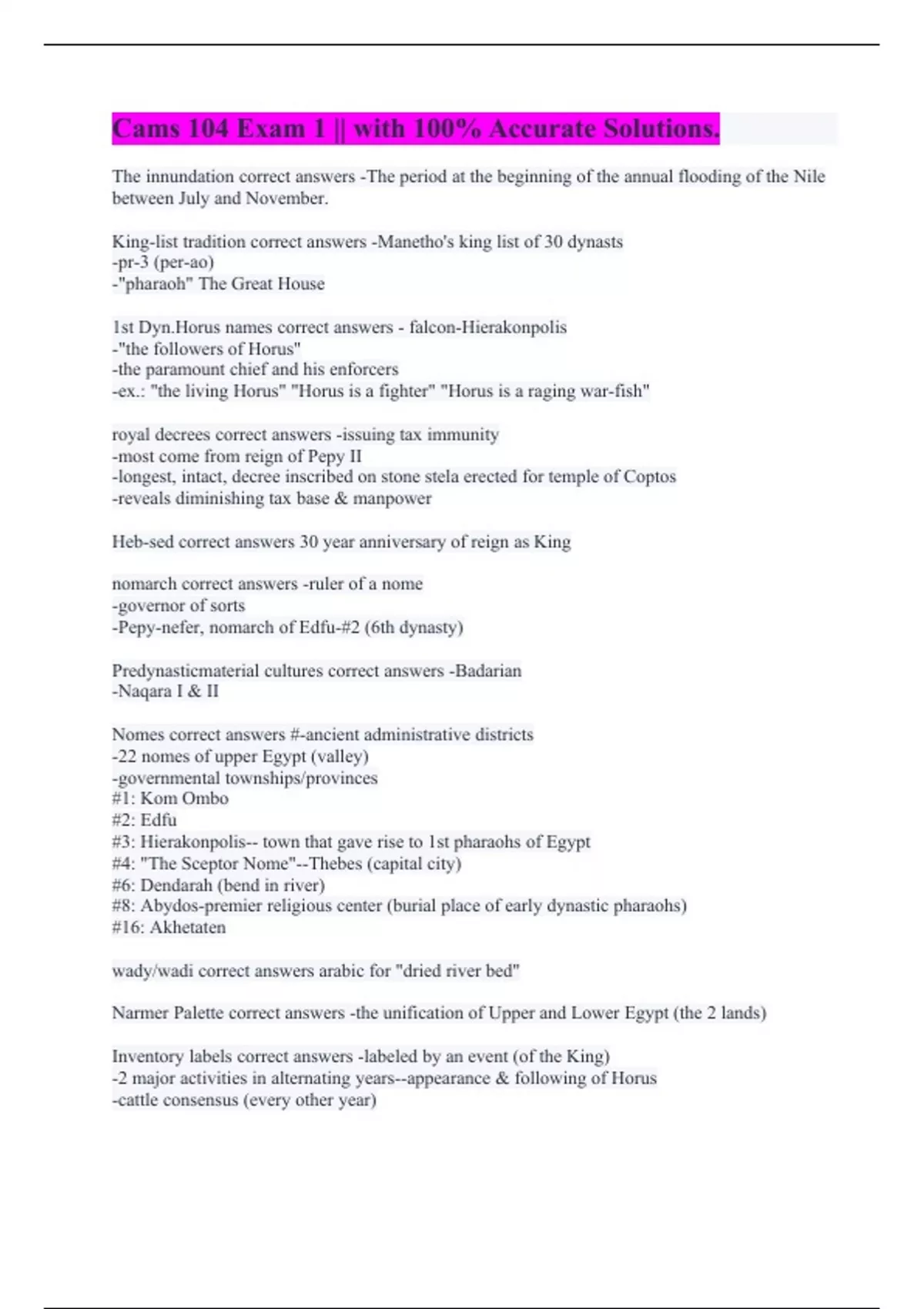 Cams 104 Exam 1 || with 100% Accurate Solutions.

The innundation correct answers -The period at the beginning of the annual flooding of the Nile between July and November.

King-list tradition correct answers -Manetho's king list of 30 dynasts
-pr-3 (per-ao)
-"pharaoh" The Great House

1st Dyn.Horus names correct answers - falcon-Hierakonpolis
-"the followers of Horus"
-the paramount chief and his enforcers
-ex.: "the living Horus" "Horus is a fighter" "Horus is a raging war-fish"

royal decrees correct answers -issuing tax immunity
-most come from reign of Pepy II
-longest, intact, decree inscribed on stone stela erected for temple of Coptos
-reveals diminishing tax base & manpower

Heb-sed correct answers 30 year anniversary of reign as King

nomarch correct answers -ruler of a nome
-governor of sorts
-Pepy-nefer, nomarch of Edfu-#2 (6th dynasty)

Predynasticmaterial cultures correct answers -Badarian
-Naqara I & II

Nomes correct answers #-ancient administrative districts
-22 nomes of upper Egypt (valley)
-governmental townships/provinces
#1: Kom Ombo
#2: Edfu
#3: Hierakonpolis-- town that gave rise to 1st pharaohs of Egypt
#4: "The Sceptor Nome"--Thebes (capital city)
#6: Dendarah (bend in river)
#8: Abydos-premier religious center (burial place of early dynastic pharaohs)
#16: Akhetaten

wady/wadi correct answers arabic for "dried river bed"

Narmer Palette correct answers -the unification of Upper and Lower Egypt (the 2 lands)

Inventory labels correct answers -labeled by an event (of the King)
-2 major activities in alternating years--appearance & following of Horus
-cattle consensus (every other year)